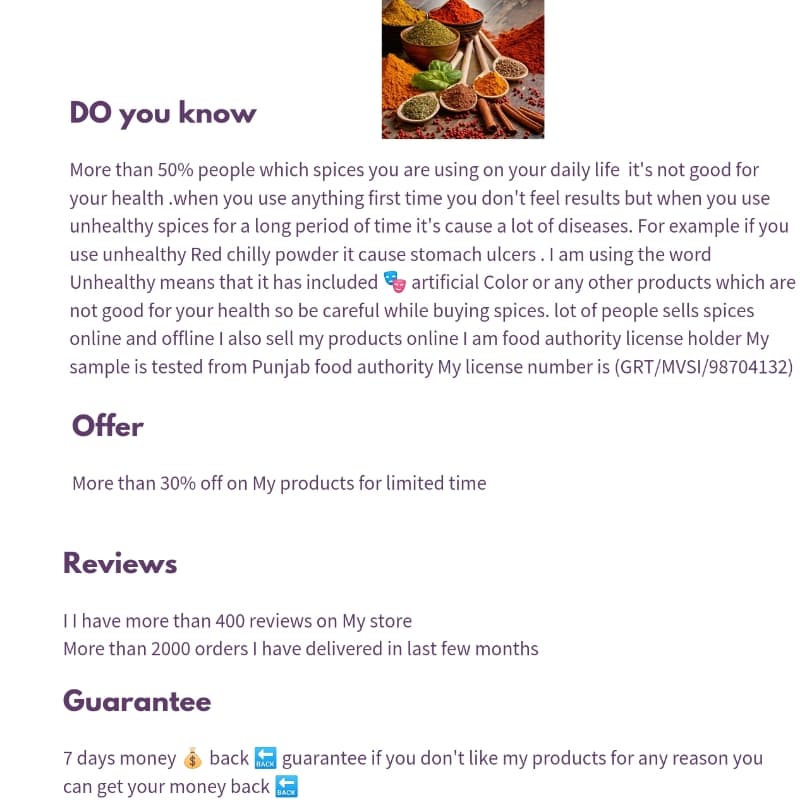 DO you know

More than 50% people which spices you are using on your daily life it's not good for your health .when you use anything first time you don't feel results but when you use unhealthy spices for a long period of time it's cause a lot of diseases. For example if you use unhealthy Red chilly powder it cause stomach ulcers . I am using the word Unhealthy means that it has included 🎭 artificial Color or any other products which are not good for your health so be careful while buying spices. lot of people sells spices online and offline I also sell my products online I am food authority license holder My sample is tested from Punjab food authority My license number is (GRT/MVSI/98704132)

Offer

More than 30% off on My products for limited time

Reviews

I I have more than 400 reviews on My store
More than 2000 orders I have delivered in last few months

Guarantee

7 days money 💰 back 🔙 guarantee if you don't like my products for any reason you can get your money back 🔙